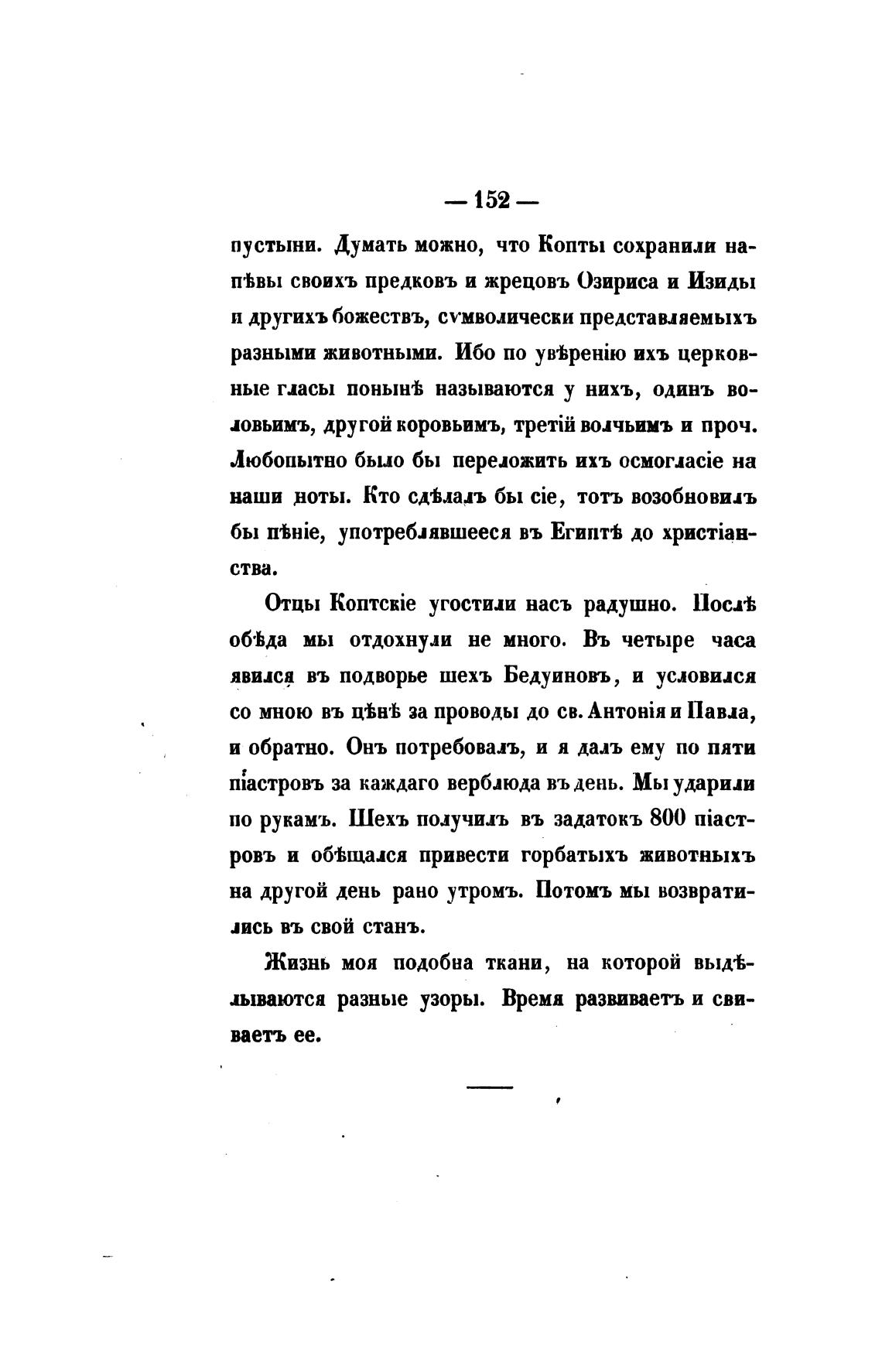 — 152 —

пустыни. Думать можно, что Копты сохранили напѣвы своихъ предковъ и жрецовъ Озириса и Изиды и другихъ божествъ, сѵмволически представляемыхъ разными животными. Ибо по увѣренію ихъ церковные гласы понынѣ называются у нихъ, одинъ воловьимъ, другой коровьимъ, третій волчьимъ и проч. Любопытно было бы переложить ихъ осмогласіе на наши ноты. Кто сдѣлалъ бы сіе, тотъ возобновилъ бы пѣніе, употреблявшееся въ Египтѣ до христіанства.

Отцы Коптскіе угостили насъ радушно. Послѣ обѣда мы отдохнули не много. Въ четыре часа явился въ подворье шехъ Бедуиновъ, и условился со мною въ цѣнѣ за проводы до св. Антонія и Павла, и обратно. Онъ потребовалъ, и я далъ ему по пяти піастровъ за каждаго верблюда въ день. Мы ударили по рукамъ. Шехъ получилъ въ задатокъ 800 піастровъ и обѣщался привести горбатыхъ животныхъ на другой день рано утромъ. Потомъ мы возвратились въ свой станъ.

Жизнь моя подобна ткани, на которой выдѣлываются разные узоры. Время развиваетъ и свиваетъ ее.